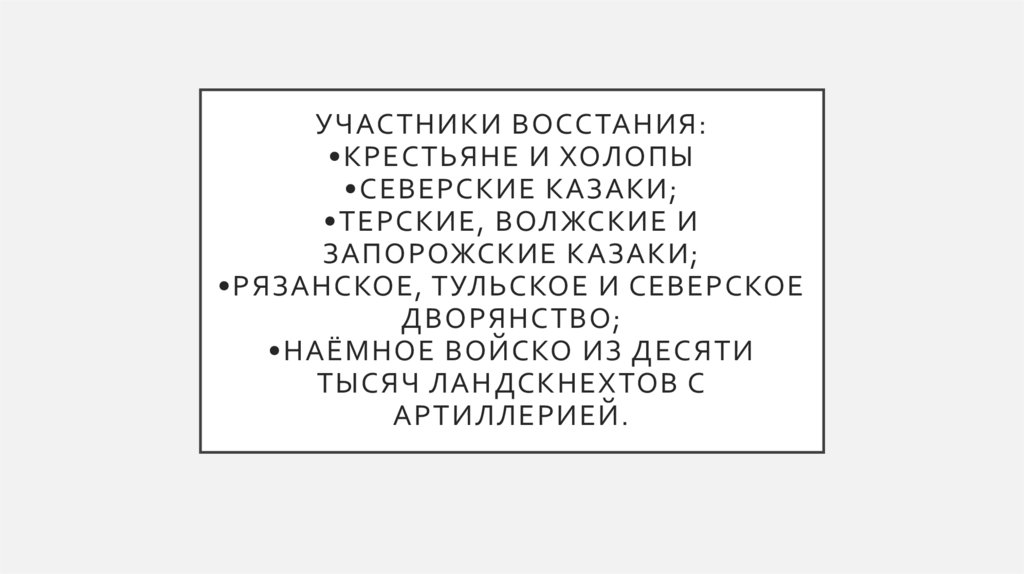 УЧАСТНИКИ ВОССТАНИЯ:
• КРЕСТЬЯНЕ И ХОЛОПЫ
• СЕВЕРСКИЕ КАЗАКИ;
• ТЕРСКИЕ, ВОЛЖСКИЕ И ЗАПОРОЖСКИЕ КАЗАКИ;
• РЯЗАНСКОЕ, ТУЛЬСКОЕ И СЕВЕРСКОЕ ДВОРЯНСТВО;
• НАЁМНОЕ ВОЙСКО ИЗ ДЕСЯТИ ТЫСЯЧ ЛАНДСКНЕХТОВ С АРТИЛЛЕРИЕЙ.